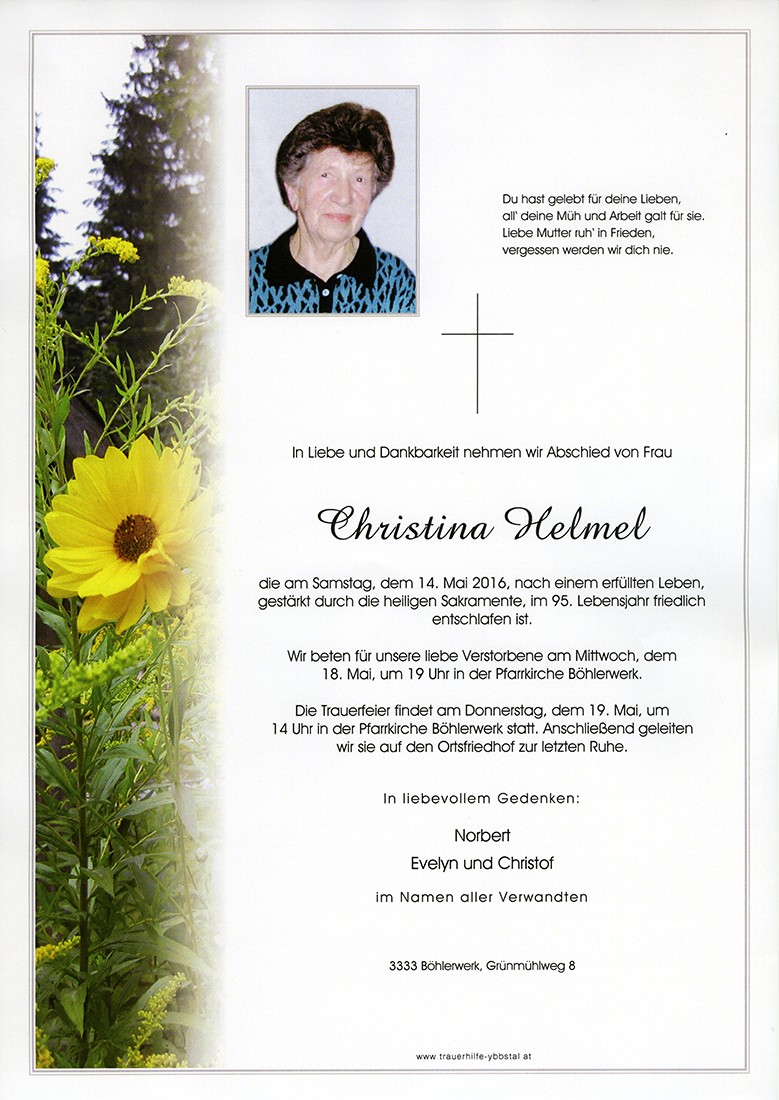 Du hast gelebt für deine Lieben,
all' deine Müh und Arbeit galt für sie.
Liebe Mutter ruh' in Frieden,
vergessen werden wir dich nie.

In Liebe und Dankbarkeit nehmen wir Abschied von Frau

Christina Helmel

die am Samstag, dem 14. Mai 2016, nach einem erfüllten Leben, gestärkt durch die heiligen Sakramente, im 95. Lebensjahr friedlich entschlafen ist.

Wir beten für unsere liebe Verstorbene am Mittwoch, dem 18. Mai, um 19 Uhr in der Pfarrkirche Böhlerwerk.

Die Trauerfeier findet am Donnerstag, dem 19. Mai, um 14 Uhr in der Pfarrkirche Böhlerwerk statt. Anschließend geleiten wir sie auf den Ortsfriedhof zur letzten Ruhe.

In liebevollem Gedenken:

Norbert
Evelyn und Christof

im Namen aller Verwandten

3333 Böhlerwerk, Grünmühlweg 8

www.trauerhilfe-ybbstal.at